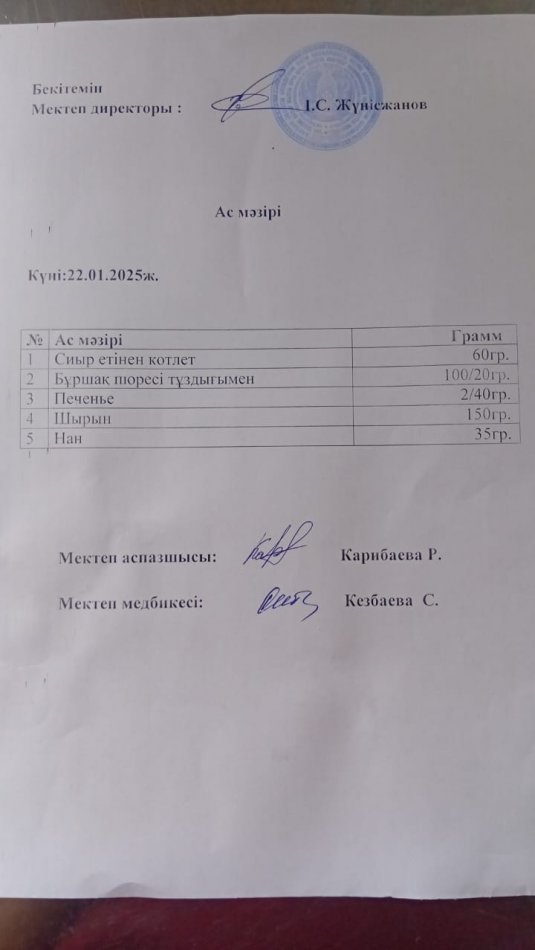 Бекітемін
Мектеп директоры : І.С. Жүнісжанов

Ас мәзірі

Күні:22.01.2025ж.

| № | Ас мәзірі | Грамм |
|---|---|---|
| 1 | Сиыр етінен котлет | 60гр. |
| 2 | Бұршақ пюресі тұздығымен | 100/20гр. |
| 3 | Печенье | 2/40гр. |
| 4 | Шырын | 150гр. |
| 5 | Нан | 35гр. |

Мектеп аспазшысы: Карибаева Р.

Мектеп медбикесі: Кезбаева С.